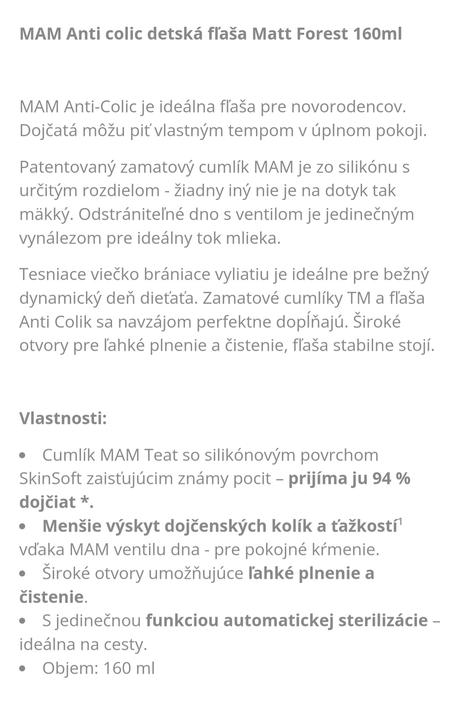 MAM Anti colic detská fľaša Matt Forest 160ml

MAM Anti-Colic je ideálna fľaša pre novorodencov. Dojčatá môžu piť vlastným tempom v úplnom pokoji.

Patentovaný zamatový cumlík MAM je zo silikónu s určitým rozdielom - žiadny iný nie je na dotyk tak mäkký. Odstrániteľné dno s ventilom je jedinečným vynálezom pre ideálny tok mlieka.

Tesniace viečko brániace vyliatiu je ideálne pre bežný dynamický deň dieťaťa. Zamatové cumlíky TM a fľaša Anti Colik sa navzájom perfektne dopĺňajú. Široké otvory pre ľahké plnenie a čistenie, fľaša stabilne stojí.

Vlastnosti:

• Cumlík MAM Teat so silikónovým povrchom SkinSoft zaisťujúcim známy pocit – prijíma ju 94 % dojčiat *.
• Menšie výskyt dojčenských kolík a ťažkostí$^1$ vďaka MAM ventilu dna - pre pokojné kŕmenie.
• Široké otvory umožňujúce ľahké plnenie a čistenie.
• S jedinečnou funkciou automatickej sterilizácie – ideálna na cesty.
• Objem: 160 ml